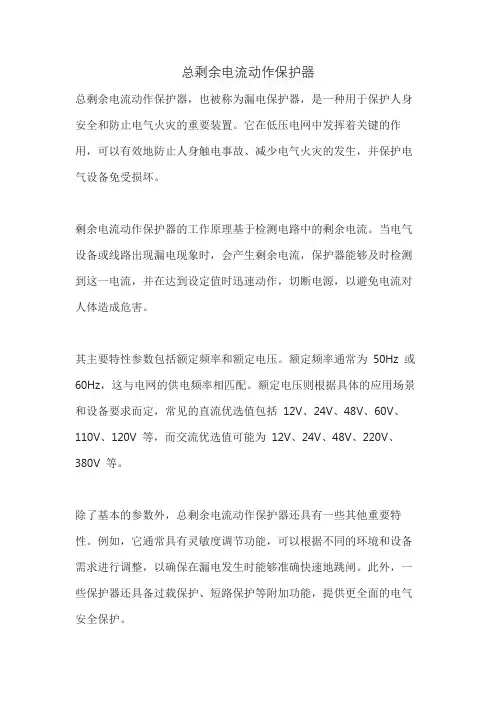 总剩余电流动作保护器

总剩余电流动作保护器，也被称为漏电保护器，是一种用于保护人身安全和防止电气火灾的重要装置。它在低压电网中发挥着关键的作用，可以有效地防止人身触电事故、减少电气火灾的发生，并保护电气设备免受损坏。

剩余电流动作保护器的工作原理基于检测电路中的剩余电流。当电气设备或线路出现漏电现象时，会产生剩余电流，保护器能够及时检测到这一电流，并在达到设定值时迅速动作，切断电源，以避免电流对人体造成危害。

其主要特性参数包括额定频率和额定电压。额定频率通常为 50Hz 或 60Hz，这与电网的供电频率相匹配。额定电压则根据具体的应用场景和设备要求而定，常见的直流优选值包括 12V、24V、48V、60V、110V、120V 等，而交流优选值可能为 12V、24V、48V、220V、380V 等。

除了基本的参数外，总剩余电流动作保护器还具有一些其他重要特性。例如，它通常具有灵敏度调节功能，可以根据不同的环境和设备需求进行调整，以确保在漏电发生时能够准确快速地跳闸。此外，一些保护器还具备过载保护、短路保护等附加功能，提供更全面的电气安全保护。